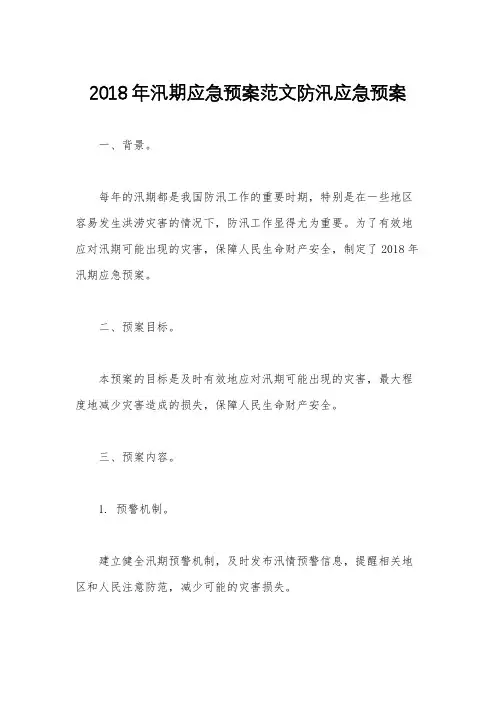 2018年汛期应急预案范文防汛应急预案

一、背景。

每年的汛期都是我国防汛工作的重要时期，特别是在一些地区容易发生洪涝灾害的情况下，防汛工作显得尤为重要。为了有效地应对汛期可能出现的灾害，保障人民生命财产安全，制定了2018年汛期应急预案。

二、预案目标。

本预案的目标是及时有效地应对汛期可能出现的灾害，最大程度地减少灾害造成的损失，保障人民生命财产安全。

三、预案内容。

1. 预警机制。

建立健全汛期预警机制，及时发布汛情预警信息，提醒相关地区和人民注意防范，减少可能的灾害损失。